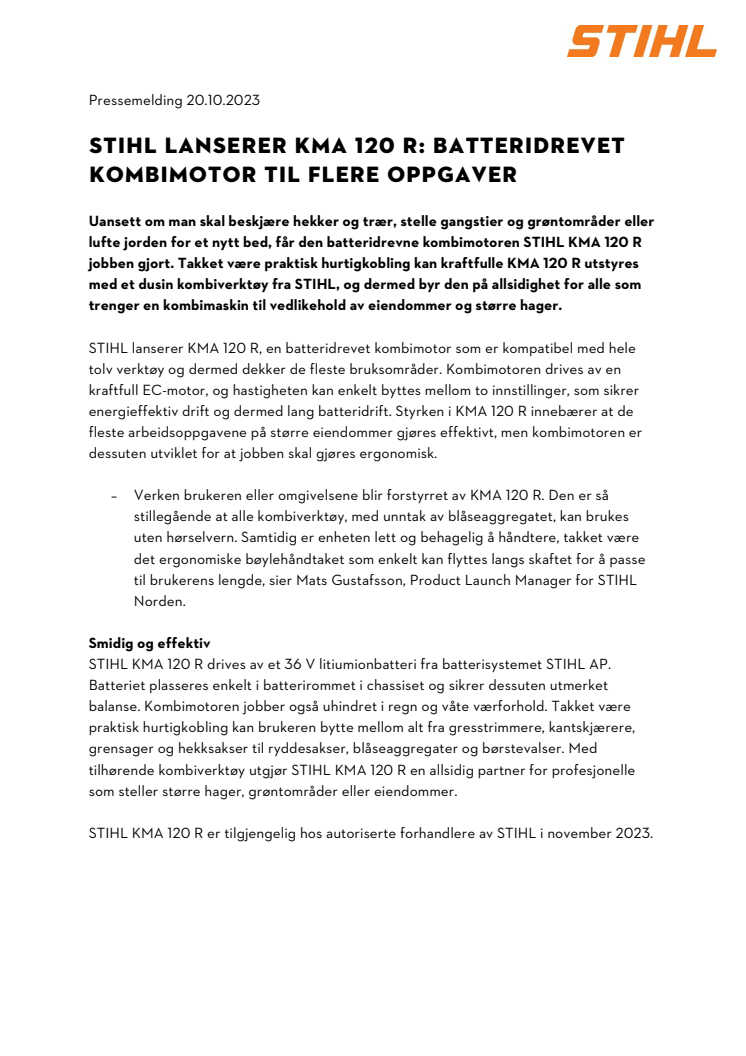 STIHL

Pressemelding 20.10.2023

STIHL LANSERER KMA 120 R: BATTERIDREVET KOMBIMOTOR TIL FLERE OPPGAVER

Uansett om man skal beskjære hekker og trær, stelle gangstier og grøntområder eller lufte jorden for et nytt bed, får den batteridrevne kombimotoren STIHL KMA 120 R jobben gjort. Takket være praktisk hurtigkobling kan kraftfulle KMA 120 R utstyres med et dusin kombiverktøy fra STIHL, og dermed byr den på allsidighet for alle som trenger en kombimaskin til vedlikehold av eiendommer og større hager.

STIHL lanserer KMA 120 R, en batteridrevet kombimotor som er kompatibel med hele tolv verktøy og dermed dekker de fleste bruksområder. Kombimotoren drives av en kraftfull EC-motor, og hastigheten kan enkelt byttes mellom to innstillinger, som sikrer energieffektiv drift og dermed lang batteridrift. Styrken i KMA 120 R innebærer at de fleste arbeidsoppgavene på større eiendommer gjøres effektivt, men kombimotoren er dessuten utviklet for at jobben skal gjøres ergonomisk.

– Verken brukeren eller omgivelsene blir forstyrret av KMA 120 R. Den er så stillegående at alle kombiverktøy, med unntak av blåseaggregatet, kan brukes uten hørselvern. Samtidig er enheten lett og behagelig å håndtere, takket være det ergonomiske bøylehåndtaket som enkelt kan flyttes langs skaftet for å passe til brukerens lengde, sier Mats Gustafsson, Product Launch Manager for STIHL Norden.

Smidig og effektiv
STIHL KMA 120 R drives av et 36 V litiumionbatteri fra batterisystemet STIHL AP. Batteriet plasseres enkelt i batterirommet i chassiset og sikrer dessuten utmerket balanse. Kombimotoren jobber også uhindret i regn og våte værforhold. Takket være praktisk hurtigkobling kan brukeren bytte mellom alt fra gresstrimmere, kantskjærere, grensager og hekksakser til ryddesakser, blåseaggregater og børstevalser. Med tilhørende kombiverktøy utgjør STIHL KMA 120 R en allsidig partner for profesjonelle som steller større hager, grøntområder eller eiendommer.

STIHL KMA 120 R er tilgjengelig hos autoriserte forhandlere av STIHL i november 2023.